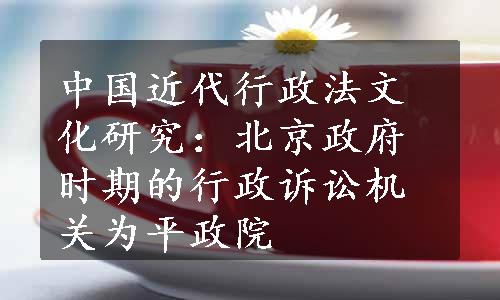 中国近代行政法文化研究：北京政府时期的行政诉讼机关为平政院